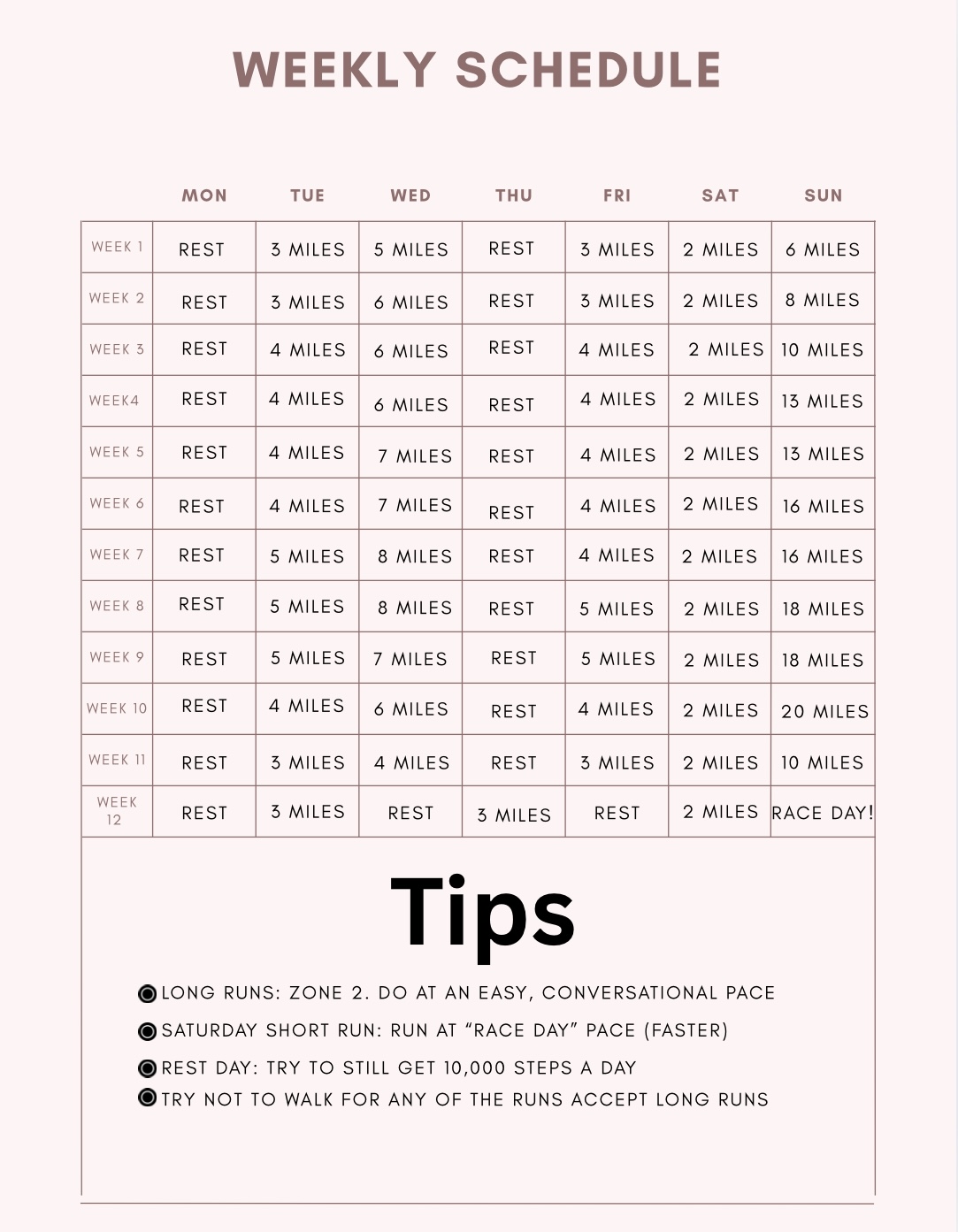 WEEKLY SCHEDULE

| | MON | TUE | WED | THU | FRI | SAT | SUN |
|---|---|---|---|---|---|---|---|
| WEEK 1 | REST | 3 MILES | 5 MILES | REST | 3 MILES | 2 MILES | 6 MILES |
| WEEK 2 | REST | 3 MILES | 6 MILES | REST | 3 MILES | 2 MILES | 8 MILES |
| WEEK 3 | REST | 4 MILES | 6 MILES | REST | 4 MILES | 2 MILES | 10 MILES |
| WEEK4 | REST | 4 MILES | 6 MILES | REST | 4 MILES | 2 MILES | 13 MILES |
| WEEK 5 | REST | 4 MILES | 7 MILES | REST | 4 MILES | 2 MILES | 13 MILES |
| WEEK 6 | REST | 4 MILES | 7 MILES | REST | 4 MILES | 2 MILES | 16 MILES |
| WEEK 7 | REST | 5 MILES | 8 MILES | REST | 4 MILES | 2 MILES | 16 MILES |
| WEEK 8 | REST | 5 MILES | 8 MILES | REST | 5 MILES | 2 MILES | 18 MILES |
| WEEK 9 | REST | 5 MILES | 7 MILES | REST | 5 MILES | 2 MILES | 18 MILES |
| WEEK 10 | REST | 4 MILES | 6 MILES | REST | 4 MILES | 2 MILES | 20 MILES |
| WEEK 11 | REST | 3 MILES | 4 MILES | REST | 3 MILES | 2 MILES | 10 MILES |
| WEEK 12 | REST | 3 MILES | REST | 3 MILES | REST | 2 MILES | RACE DAY! |

Tips

LONG RUNS: ZONE 2. DO AT AN EASY, CONVERSATIONAL PACE
SATURDAY SHORT RUN: RUN AT “RACE DAY” PACE (FASTER)
REST DAY: TRY TO STILL GET 10,000 STEPS A DAY
TRY NOT TO WALK FOR ANY OF THE RUNS ACCEPT LONG RUNS